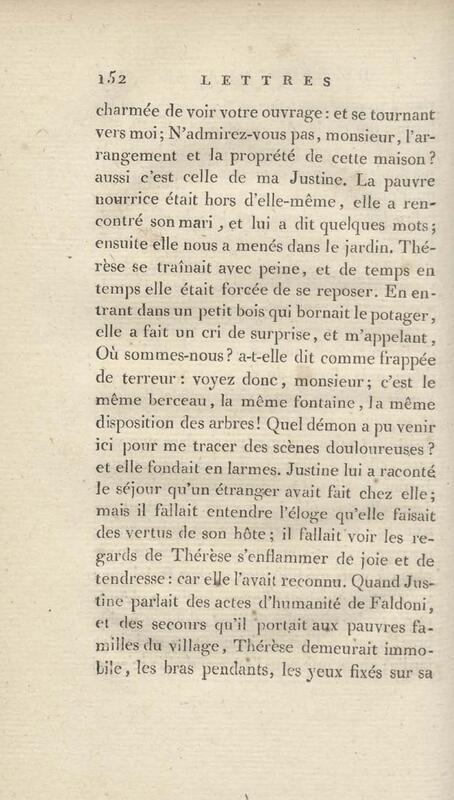 152 LETTRES

charmée de voir votre ouvrage: et se tournant vers moi; N'admirez-vous pas, monsieur, l'arrangement et la propreté de cette maison? aussi c'est celle de ma Justine. La pauvre nourrice était hors d'elle-même, elle a rencontré son mari, et lui a dit quelques mots; ensuite elle nous a menés dans le jardin. Thérèse se traînait avec peine, et de temps en temps elle était forcée de se reposer. En entrant dans un petit bois qui bornait le potager, elle a fait un cri de surprise, et m'appelant, Où sommes-nous? a-t-elle dit comme frappée de terreur: voyez donc, monsieur; c'est le même berceau, la même fontaine, la même disposition des arbres! Quel démon a pu venir ici pour me tracer des scènes douloureuses? et elle fondait en larmes. Justine lui a raconté le séjour qu'un étranger avait fait chez elle; mais il fallait entendre l'éloge qu'elle faisait des vertus de son hôte; il fallait voir les regards de Thérèse s'enflammer de joie et de tendresse: car elle l'avait reconnu. Quand Justine parlait des actes d'humanité de Faldoni, et des secours qu'il portait aux pauvres familles du village, Thérèse demeurait immobile, les bras pendants, les yeux fixés sur sa